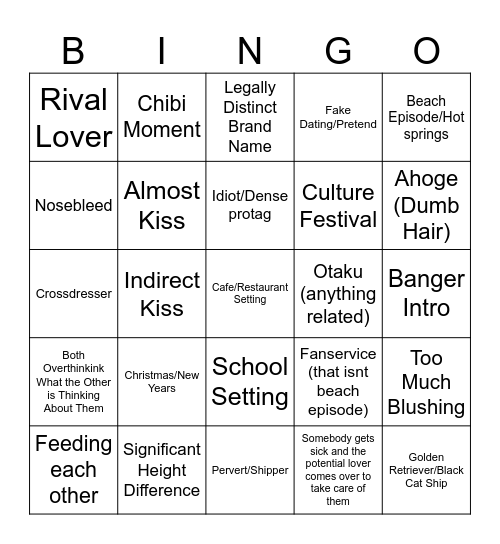 | B | I | N | G | O |
|---|---|---|---|---|
| Rival Lover | Chibi Moment | Legally Distinct Brand Name | Fake Dating/Pretend | Beach Episode/Hot springs |
| Nosebleed | Almost Kiss | Idiot/Dense protag | Culture Festival | Ahoge (Dumb Hair) |
| Crossdresser | Indirect Kiss | Cafe/Restaurant Setting | Otaku (anything related) | Banger Intro |
| Both Overthinkink What the Other is Thinking About Them | Christmas/New Years | School Setting | Fanservice (that isnt beach episode) | Too Much Blushing |
| Feeding each other | Significant Height Difference | Pervert/Shipper | Somebody gets sick and the potential lover comes over to take care of them | Golden Retriever/Black Cat Ship |